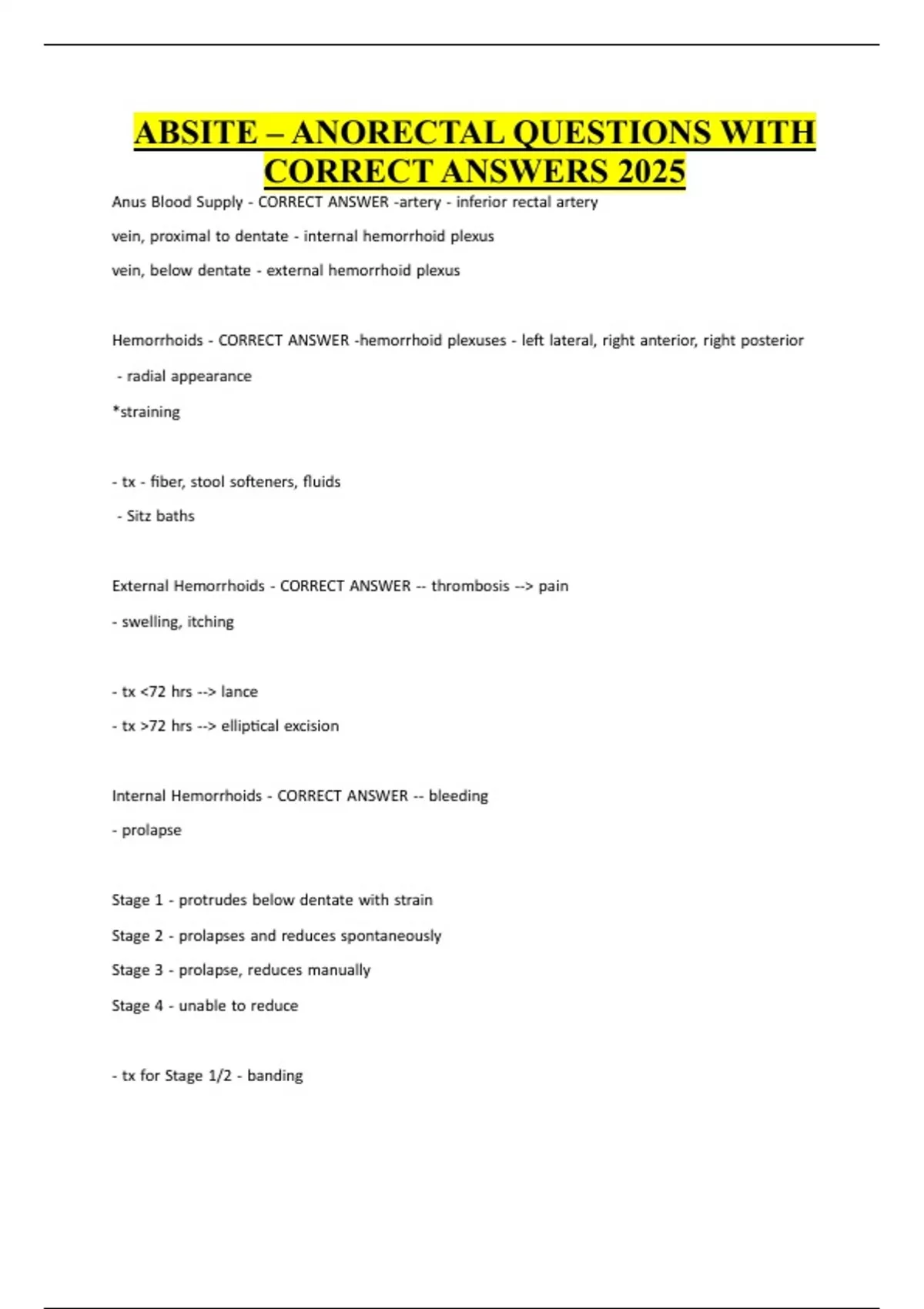 ABSITE – ANORECTAL QUESTIONS WITH CORRECT ANSWERS 2025

Anus Blood Supply - CORRECT ANSWER -artery - inferior rectal artery

vein, proximal to dentate - internal hemorrhoid plexus

vein, below dentate - external hemorrhoid plexus

Hemorrhoids - CORRECT ANSWER -hemorrhoid plexuses - left lateral, right anterior, right posterior

- radial appearance

*straining

- tx - fiber, stool softeners, fluids

- Sitz baths

External Hemorrhoids - CORRECT ANSWER -- thrombosis --> pain

- swelling, itching

- tx <72 hrs --> lance

- tx >72 hrs --> elliptical excision

Internal Hemorrhoids - CORRECT ANSWER -- bleeding

- prolapse

Stage 1 - protrudes below dentate with strain

Stage 2 - prolapses and reduces spontaneously

Stage 3 - prolapse, reduces manually

Stage 4 - unable to reduce

- tx for Stage 1/2 - banding